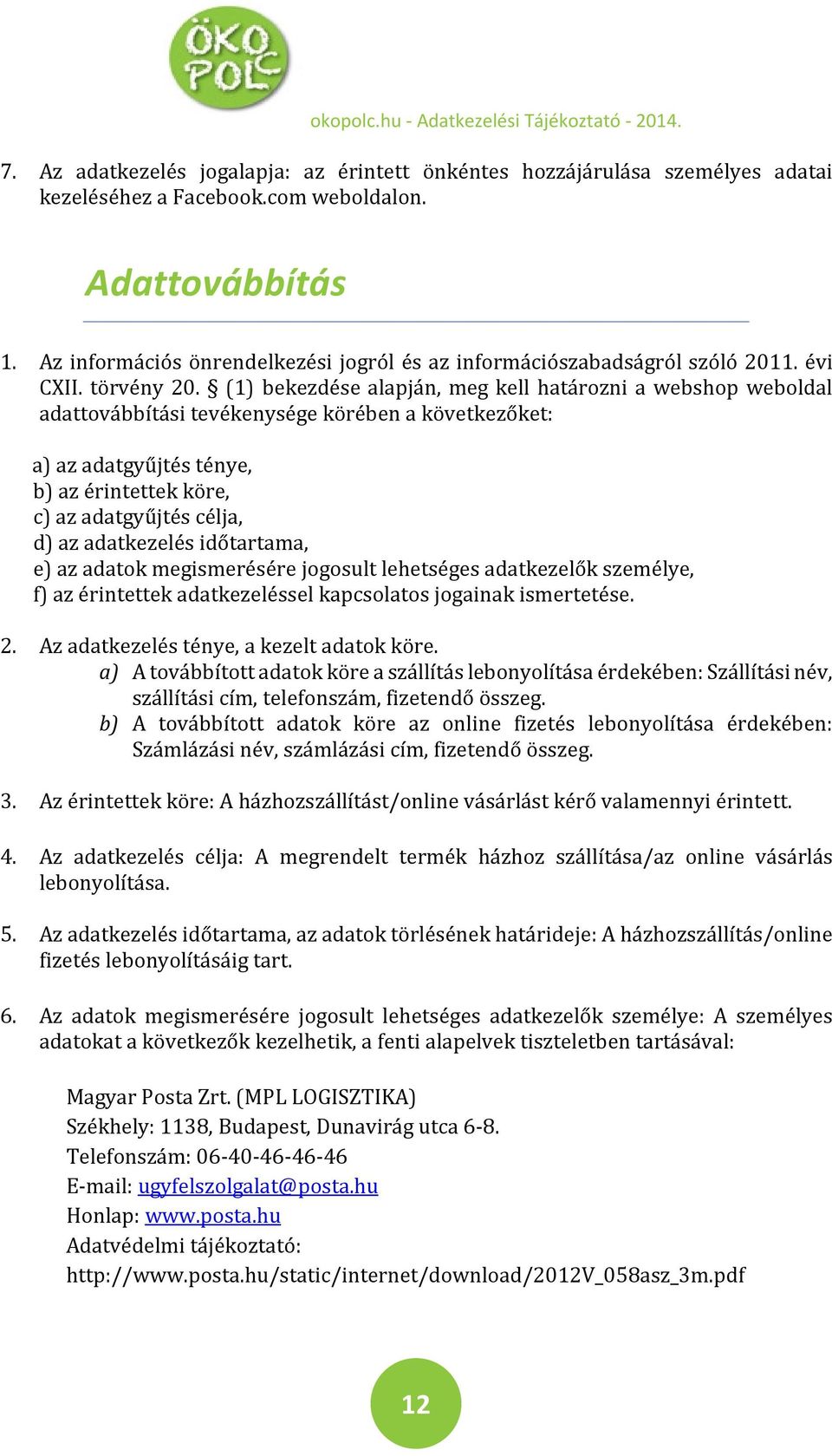 ÖKO POLC

okopolc.hu - Adatkezelési Tájékoztató - 2014.

7. Az adatkezelés jogalapja: az érintett önkéntes hozzájárulása személyes adatai kezeléséhez a Facebook.com weboldalon.

Adattovábbítás

1. Az információs önrendelkezési jogról és az információszabadságról szóló 2011. évi CXII. törvény 20. § (1) bekezdése alapján, meg kell határozni a webshop weboldal adattovábbítási tevékenysége körében a következőket:

a) az adatgyűjtés ténye,
b) az érintettek köre,
c) az adatgyűjtés célja,
d) az adatkezelés időtartama,
e) az adatok megismerésére jogosult lehetséges adatkezelők személye,
f) az érintettek adatkezeléssel kapcsolatos jogainak ismertetése.

2. Az adatkezelés ténye, a kezelt adatok köre.
a) A továbbított adatok köre a szállítás lebonyolítása érdekében: Szállítási név, szállítási cím, telefonszám, fizetendő összeg.
b) A továbbított adatok köre az online fizetés lebonyolítása érdekében: Számlázási név, számlázási cím, fizetendő összeg.

3. Az érintettek köre: A házhozszállítást/online vásárlást kérő valamennyi érintett.

4. Az adatkezelés célja: A megrendelt termék házhoz szállítása/az online vásárlás lebonyolítása.

5. Az adatkezelés időtartama, az adatok törlésének határideje: A házhozszállítás/online fizetés lebonyolításáig tart.

6. Az adatok megismerésére jogosult lehetséges adatkezelők személye: A személyes adatokat a következők kezelhetik, a fenti alapelvek tiszteletben tartásával:

Magyar Posta Zrt. (MPL LOGISZTIKA)
Székhely: 1138, Budapest, Dunavirág utca 6-8.
Telefonszám: 06-40-46-46-46
E-mail: ugyfelszolgalat@posta.hu
Honlap: www.posta.hu
Adatvédelmi tájékoztató:
http://www.posta.hu/static/internet/download/2012V_058asz_3m.pdf

12